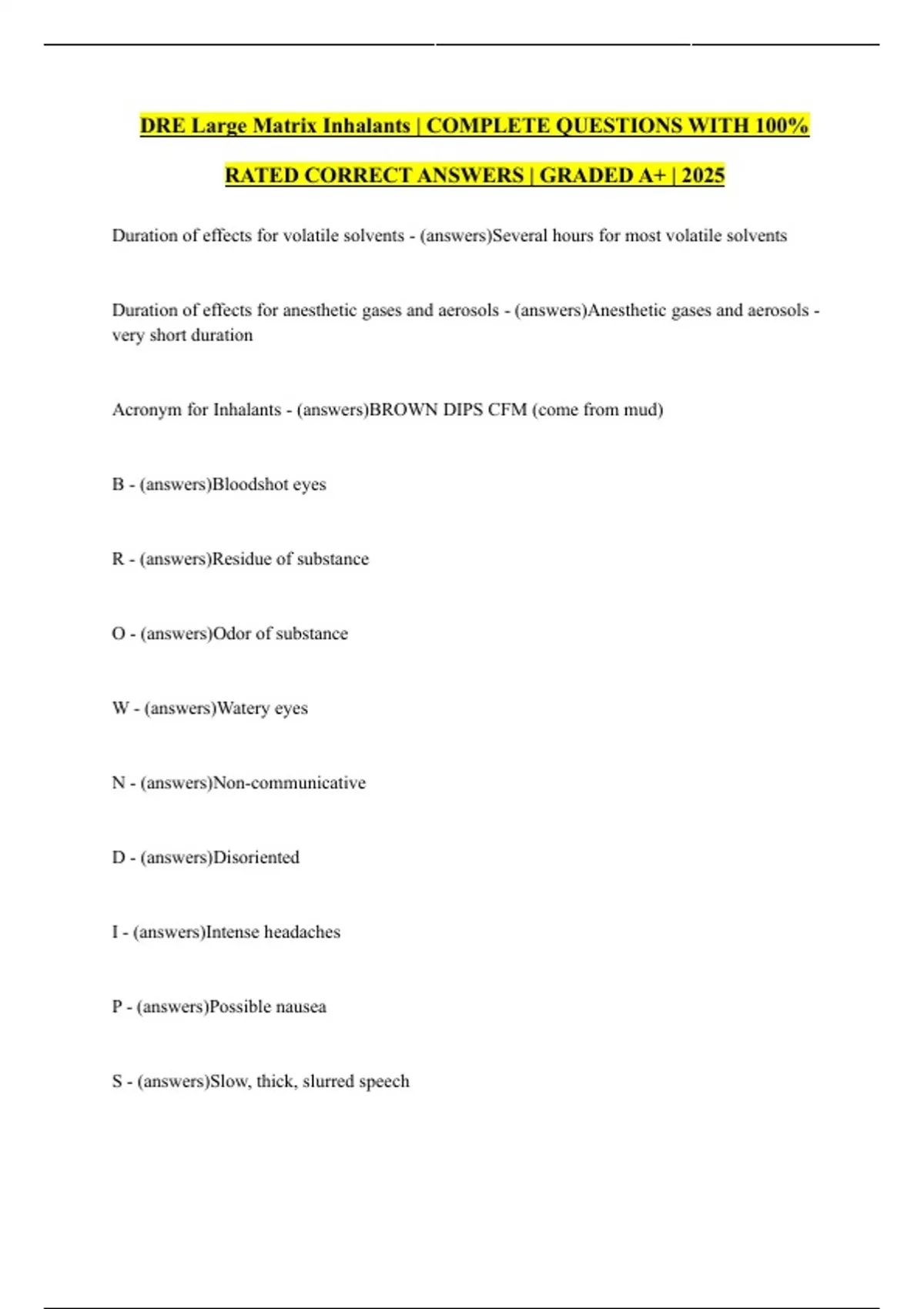 DRE Large Matrix Inhalants | COMPLETE QUESTIONS WITH 100% RATED CORRECT ANSWERS | GRADED A+ | 2025

Duration of effects for volatile solvents - (answers)Several hours for most volatile solvents

Duration of effects for anesthetic gases and aerosols - (answers)Anesthetic gases and aerosols - very short duration

Acronym for Inhalants - (answers)BROWN DIPS CFM (come from mud)

B - (answers)Bloodshot eyes

R - (answers)Residue of substance

O - (answers)Odor of substance

W - (answers)Watery eyes

N - (answers)Non-communicative

D - (answers)Disoriented

I - (answers)Intense headaches

P - (answers)Possible nausea

S - (answers)Slow, thick, slurred speech